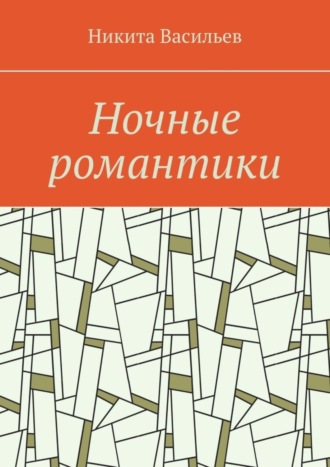 Никита Васильев

Ночные романтики